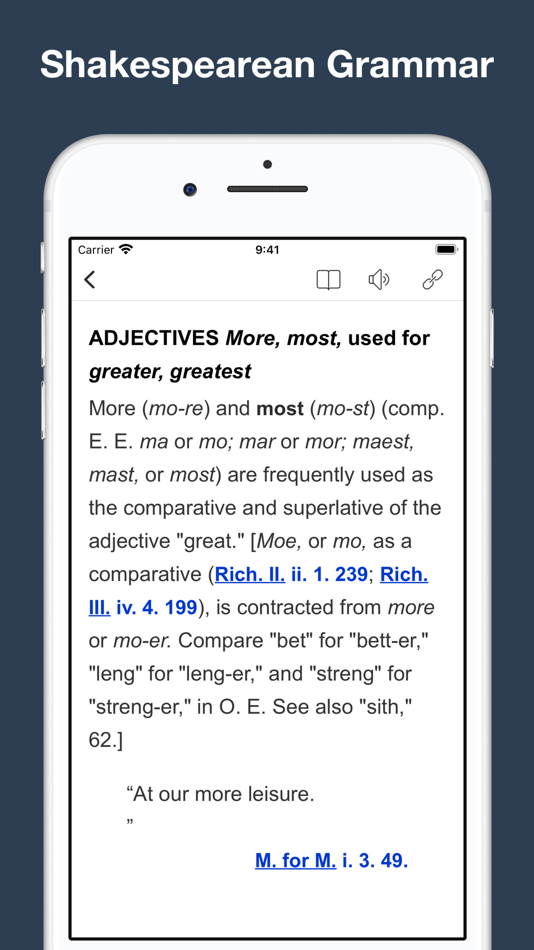 Shakespearean Grammar

Carrier 9:41

ADJECTIVES More, most, used for greater, greatest

More (mo-re) and most (mo-st) (comp. E. E. ma or mo; mar or mor; maest, mast, or most) are frequently used as the comparative and superlative of the adjective "great." [Moe, or mo, as a comparative (Rich. II. ii. 1. 239; Rich. III. iv. 4. 199), is contracted from more or mo-er. Compare "bet" for "bett-er," "leng" for "leng-er," and "streng" for "streng-er," in O. E. See also "sith," 62.]

“At our more leisure.
”

M. for M. i. 3. 49.